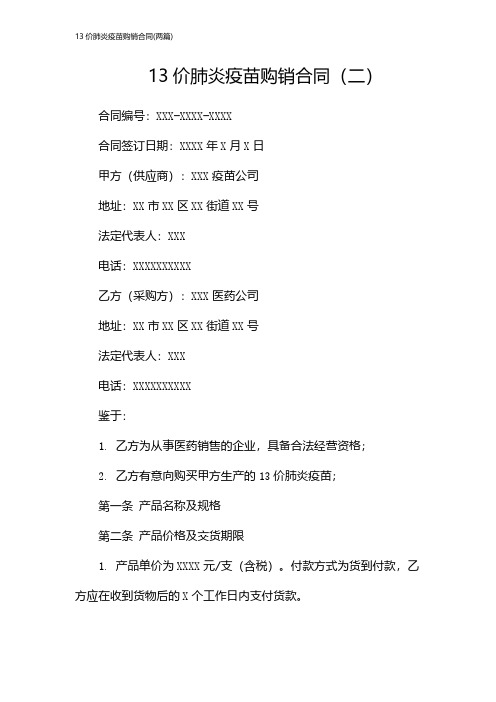 13 价肺炎疫苗购销合同(两篇)

13 价肺炎疫苗购销合同（二）

合同编号：XXX-XXXX-XXXX

合同签订日期：XXXX 年 X 月 X 日

甲方（供应商）：XXX 疫苗公司

地址：XX 市 XX 区 XX 街道 XX 号

法定代表人：XXX

电话：XXXXXXXXXX

乙方（采购方）：XXX 医药公司

地址：XX 市 XX 区 XX 街道 XX 号

法定代表人：XXX

电话：XXXXXXXXXX

鉴于：

1. 乙方为从事医药销售的企业，具备合法经营资格；

2. 乙方有意向购买甲方生产的 13 价肺炎疫苗；

第一条 产品名称及规格

第二条 产品价格及交货期限

1. 产品单价为 XXXX 元/支（含税）。付款方式为货到付款，乙方应在收到货物后的 X 个工作日内支付货款。